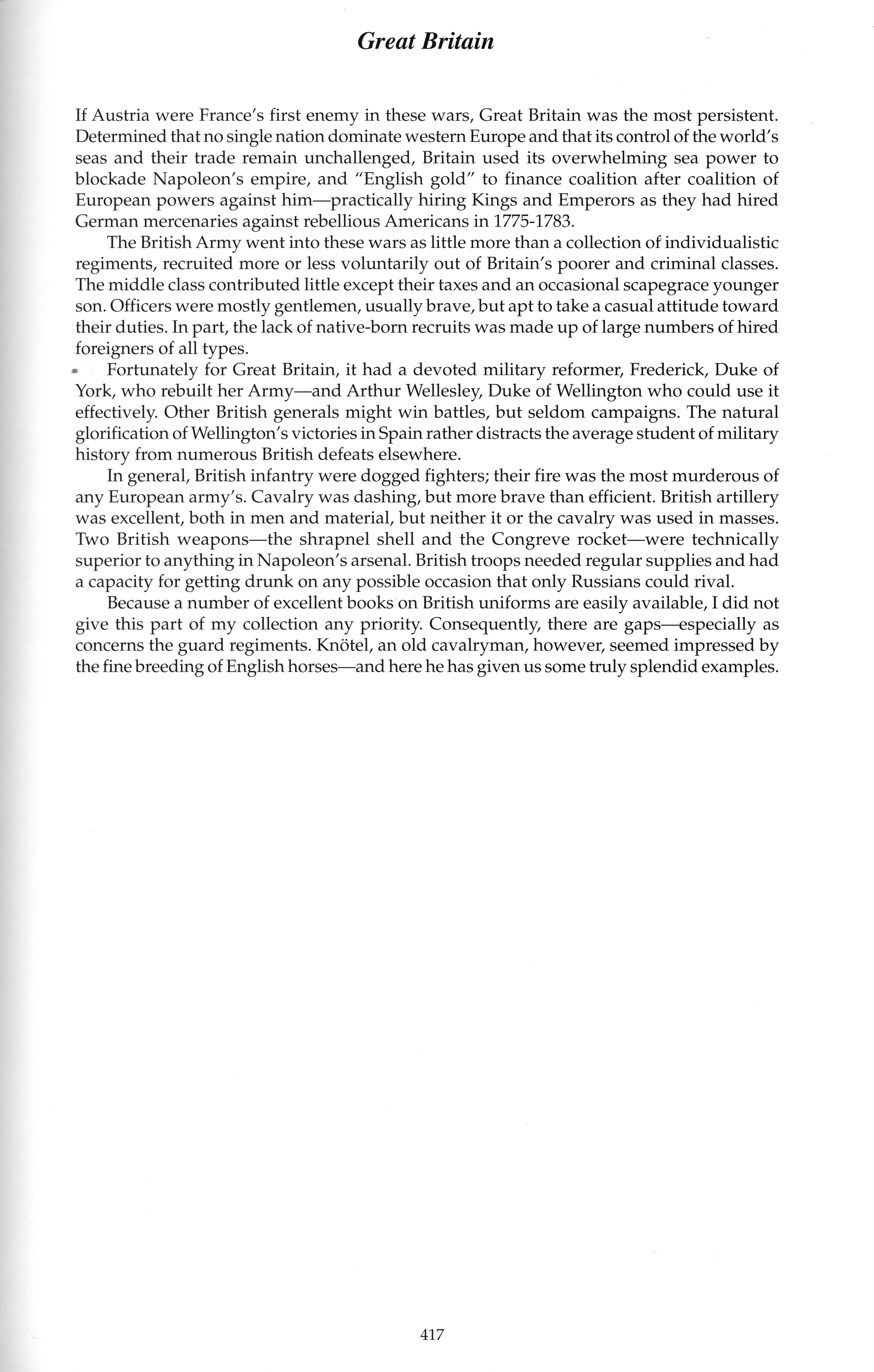 Great Britain

If Austria were France's first enemy in these wars, Great Britain was the most persistent. Determined that no single nation dominate western Europe and that its control of the world's seas and their trade remain unchallenged, Britain used its overwhelming sea power to blockade Napoleon's empire, and "English gold" to finance coalition after coalition of European powers against him—practically hiring Kings and Emperors as they had hired German mercenaries against rebellious Americans in 1775-1783.

The British Army went into these wars as little more than a collection of individualistic regiments, recruited more or less voluntarily out of Britain's poorer and criminal classes. The middle class contributed little except their taxes and an occasional scapegrace younger son. Officers were mostly gentlemen, usually brave, but apt to take a casual attitude toward their duties. In part, the lack of native-born recruits was made up of large numbers of hired foreigners of all types.

Fortunately for Great Britain, it had a devoted military reformer, Frederick, Duke of York, who rebuilt her Army—and Arthur Wellesley, Duke of Wellington who could use it effectively. Other British generals might win battles, but seldom campaigns. The natural glorification of Wellington's victories in Spain rather distracts the average student of military history from numerous British defeats elsewhere.

In general, British infantry were dogged fighters; their fire was the most murderous of any European army's. Cavalry was dashing, but more brave than efficient. British artillery was excellent, both in men and material, but neither it or the cavalry was used in masses. Two British weapons—the shrapnel shell and the Congreve rocket—were technically superior to anything in Napoleon's arsenal. British troops needed regular supplies and had a capacity for getting drunk on any possible occasion that only Russians could rival.

Because a number of excellent books on British uniforms are easily available, I did not give this part of my collection any priority. Consequently, there are gaps—especially as concerns the guard regiments. Knötel, an old cavalryman, however, seemed impressed by the fine breeding of English horses—and here he has given us some truly splendid examples.

417